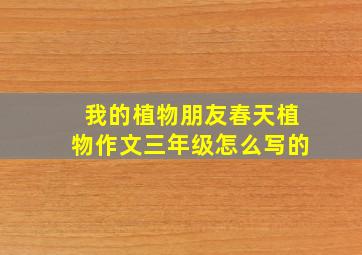 我的植物朋友春天植物作文三年级怎么写的